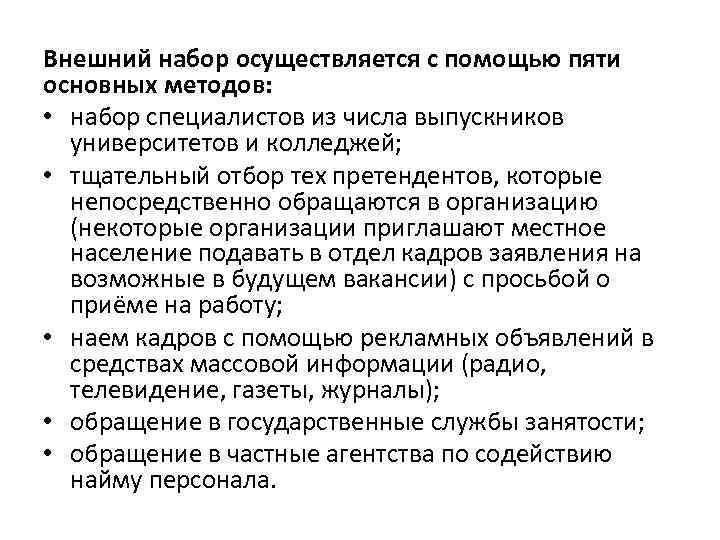 Внешний набор осуществляется с помощью пяти основных методов:

• набор специалистов из числа выпускников университетов и колледжей;
• тщательный отбор тех претендентов, которые непосредственно обращаются в организацию (некоторые организации приглашают местное население подавать в отдел кадров заявления на возможные в будущем вакансии) с просьбой о приёме на работу;
• наем кадров с помощью рекламных объявлений в средствах массовой информации (радио, телевидение, газеты, журналы);
• обращение в государственные службы занятости;
• обращение в частные агентства по содействию найму персонала.